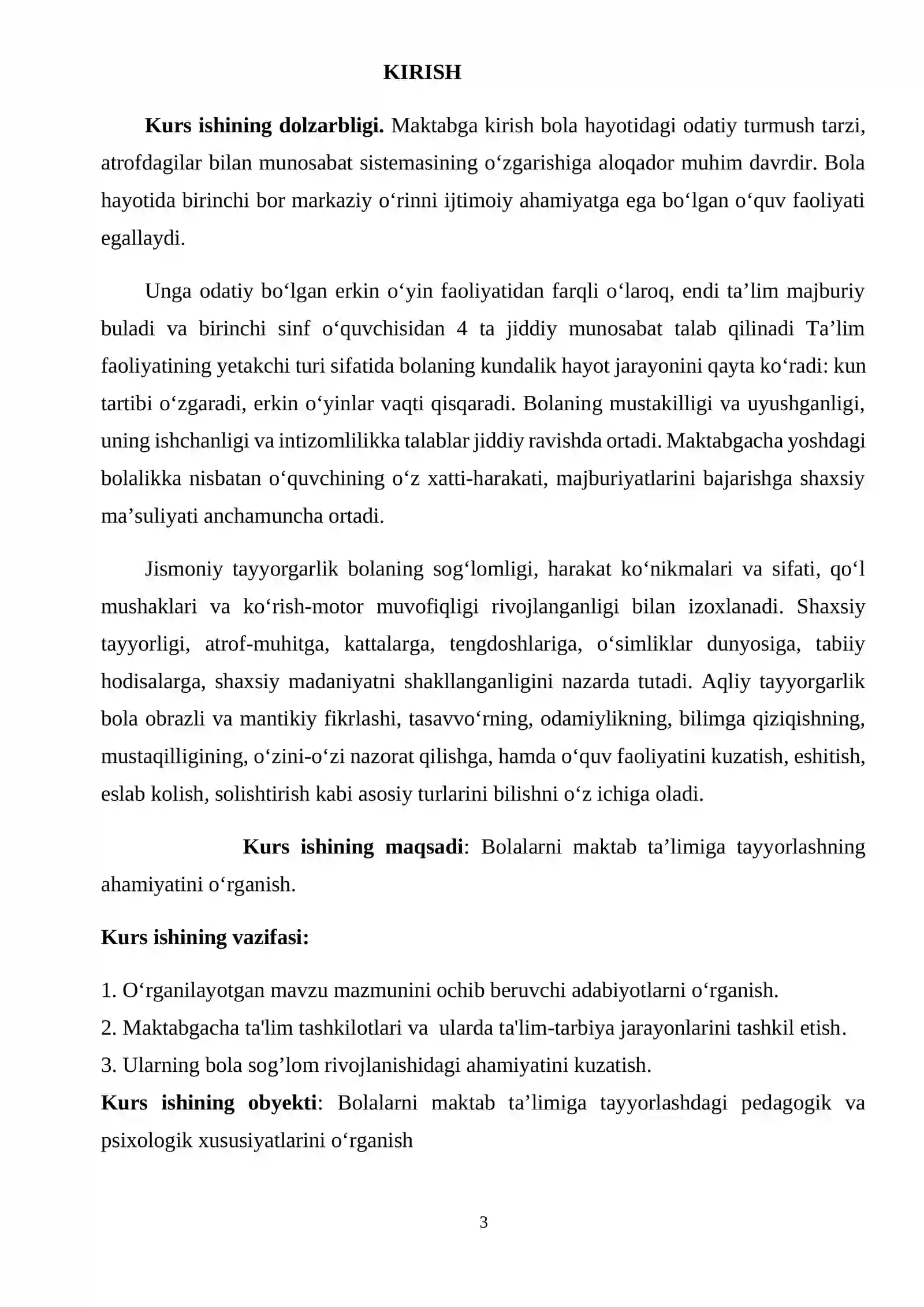 KIRISH

Kurs ishining dolzarbligi. Maktabga kirish bola hayotidagi odatiy turmush tarzi, atrofdagilar bilan munosabat sistemasining o'zgarishiga aloqador muhim davrdir. Bola hayotida birinchi bor markaziy o'rinni ijtimoiy ahamiyatga ega bo'lgan o'quv faoliyati egallaydi.

Unga odatiy bo'lgan erkin o'yin faoliyatidan farqli o'laroq, endi ta'lim majburiy buladi va birinchi sinf o'quvchisidan 4 ta jiddiy munosabat talab qilinadi Ta'lim faoliyatining yetakchi turi sifatida bolaning kundalik hayot jarayonini qayta ko'radi: kun tartibi o'zgaradi, erkin o'yinlar vaqti qisqaradi. Bolaning mustakilligi va uyushganligi, uning ishchanligi va intizomlilikka talablar jiddiy ravishda ortadi. Maktabgacha yoshdagi bolalikka nisbatan o'quvchining o'z xatti-harakati, majburiyatlarini bajarishga shaxsiy ma'suliyati anchamuncha ortadi.

Jismoniy tayyorgarlik bolaning sog'lomligi, harakat ko'nikmalari va sifati, qo'l mushaklari va ko'rish-motor muvofiqligi rivojlanganligi bilan izoxlanadi. Shaxsiy tayyorligi, atrof-muhitga, kattalarga, tengdoshlariga, o'simliklar dunyosiga, tabiiy hodisalarga, shaxsiy madaniyatni shakllanganligini nazarda tutadi. Aqliy tayyorgarlik bola obrazli va mantikiy fikrlashi, tasavvo'rning, odamiylikning, bilimga qiziqishning, mustaqilligining, o'zini-o'zi nazorat qilishga, hamda o'quv faoliyatini kuzatish, eshitish, eslab kolish, solishtirish kabi asosiy turlarini bilishni o'z ichiga oladi.

Kurs ishining maqsadi: Bolalarni maktab ta'limiga tayyorlashning ahamiyatini o'rganish.

Kurs ishining vazifasi:

1. O'rganilayotgan mavzu mazmunini ochib beruvchi adabiyotlarni o'rganish.
2. Maktabgacha ta'lim tashkilotlari va ularda ta'lim-tarbiya jarayonlarini tashkil etish.
3. Ularning bola sog'lom rivojlanishidagi ahamiyatini kuzatish.

Kurs ishining obyekti: Bolalarni maktab ta'limiga tayyorlashdagi pedagogik va psixologik xususiyatlarini o'rganish

3